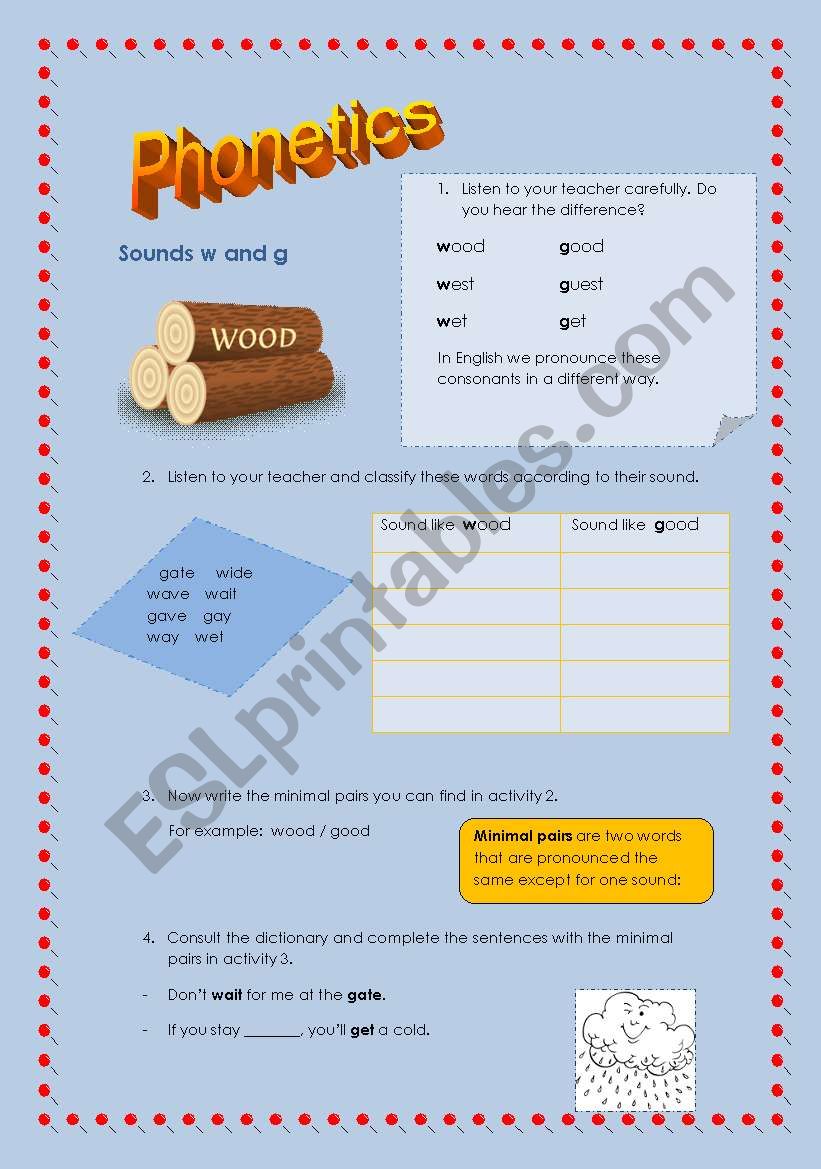 Phonetics

Sounds w and g

WOOD

1. Listen to your teacher carefully. Do you hear the difference?

wood good

west guest

wet get

In English we pronounce these consonants in a different way.

2. Listen to your teacher and classify these words according to their sound.

gate wide
wave wait
gave gay
way wet

| Sound like wood | Sound like good |
|---|---|
| | |
| | |
| | |
| | |
| | |

3. Now write the minimal pairs you can find in activity 2.

For example: wood / good

Minimal pairs are two words that are pronounced the same except for one sound:

4. Consult the dictionary and complete the sentences with the minimal pairs in activity 3.

- Don't wait for me at the gate.

- If you stay _______, you'll get a cold.

ESLprintables.com